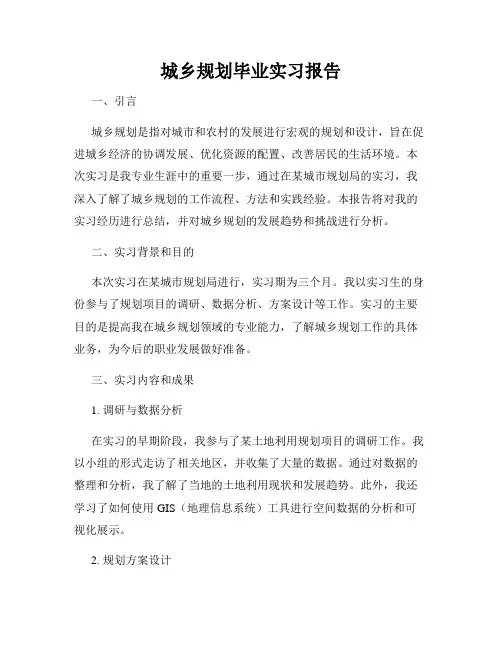 城乡规划毕业实习报告

一、引言

城乡规划是指对城市和农村的发展进行宏观的规划和设计，旨在促进城乡经济的协调发展、优化资源的配置、改善居民的生活环境。本次实习是我专业生涯中的重要一步，通过在某城市规划局的实习，我深入了解了城乡规划的工作流程、方法和实践经验。本报告将对我的实习经历进行总结，并对城乡规划的发展趋势和挑战进行分析。

二、实习背景和目的

本次实习在某城市规划局进行，实习期为三个月。我以实习生的身份参与了规划项目的调研、数据分析、方案设计等工作。实习的主要目的是提高我在城乡规划领域的专业能力，了解城乡规划工作的具体业务，为今后的职业发展做好准备。

三、实习内容和成果

1. 调研与数据分析

在实习的早期阶段，我参与了某土地利用规划项目的调研工作。我以小组的形式走访了相关地区，并收集了大量的数据。通过对数据的整理和分析，我了解了当地的土地利用现状和发展趋势。此外，我还学习了如何使用 GIS（地理信息系统）工具进行空间数据的分析和可视化展示。

2. 规划方案设计